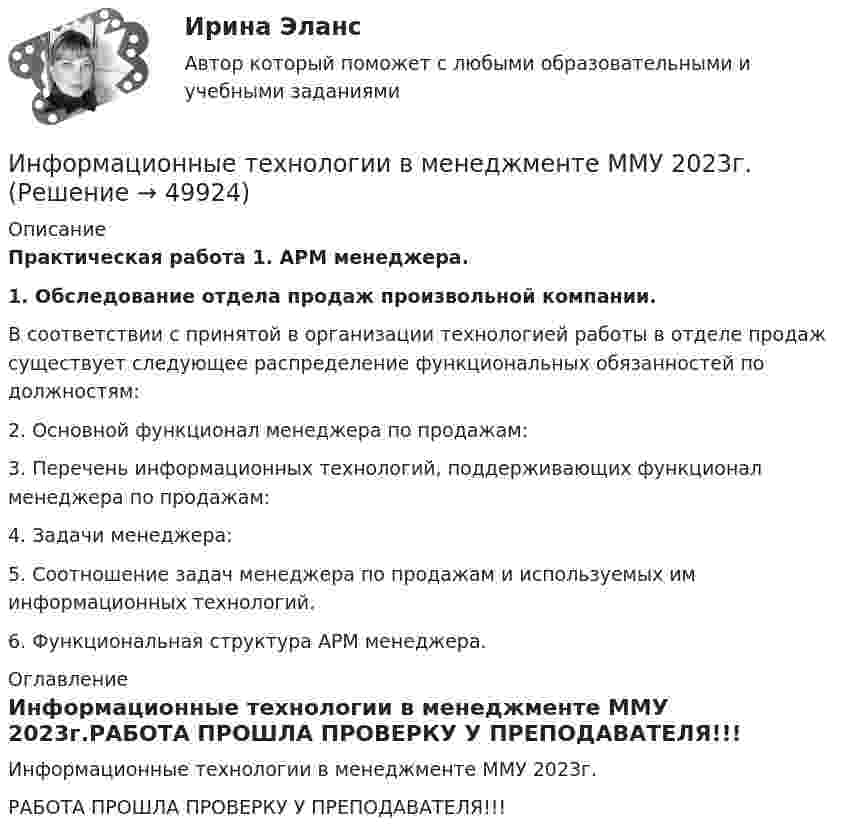 Ирина Эланс

Автор который поможет с любыми образовательными и учебными заданиями

Информационные технологии в менеджменте ММУ 2023г. (Решение → 49924)

Описание

Практическая работа 1. АРМ менеджера.

1. Обследование отдела продаж произвольной компании.

В соответствии с принятой в организации технологией работы в отделе продаж существует следующее распределение функциональных обязанностей по должностям:

2. Основной функционал менеджера по продажам:

3. Перечень информационных технологий, поддерживающих функционал менеджера по продажам:

4. Задачи менеджера:

5. Соотношение задач менеджера по продажам и используемых им информационных технологий.

6. Функциональная структура АРМ менеджера.

Оглавление

Информационные технологии в менеджменте ММУ 2023г.РАБОТА ПРОШЛА ПРОВЕРКУ У ПРЕПОДАВАТЕЛЯ!!!

Информационные технологии в менеджменте ММУ 2023г.

РАБОТА ПРОШЛА ПРОВЕРКУ У ПРЕПОДАВАТЕЛЯ!!!